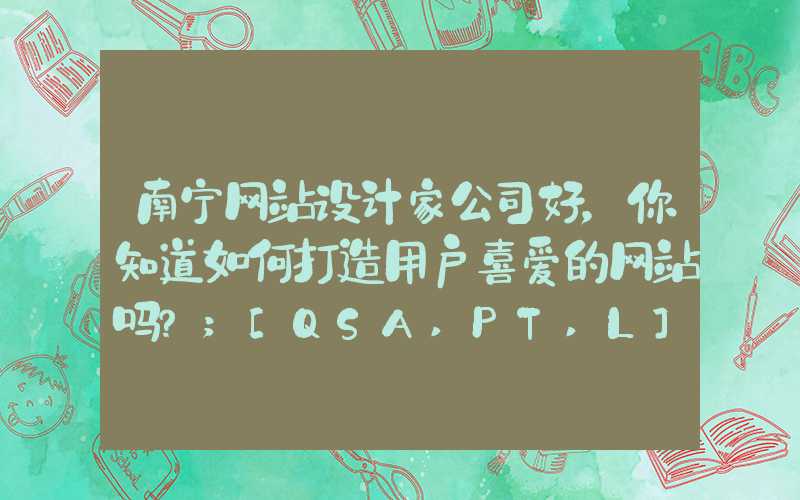 南宁网站设计家公司好，你知道如何打造用户喜爱的网站吗？；[QSA,PT,L]